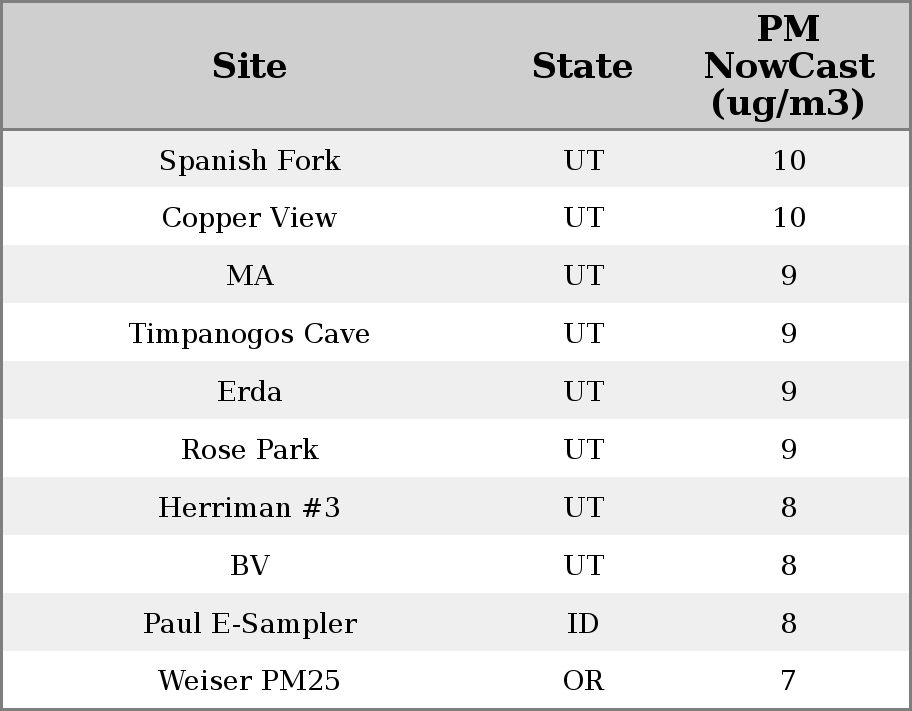 | Site | State | PM NowCast (ug/m3) |
|---|---|---|
| Spanish Fork | UT | 10 |
| Copper View | UT | 10 |
| MA | UT | 9 |
| Timpanogos Cave | UT | 9 |
| Erda | UT | 9 |
| Rose Park | UT | 9 |
| Herriman #3 | UT | 8 |
| BV | UT | 8 |
| Paul E-Sampler | ID | 8 |
| Weiser PM25 | OR | 7 |